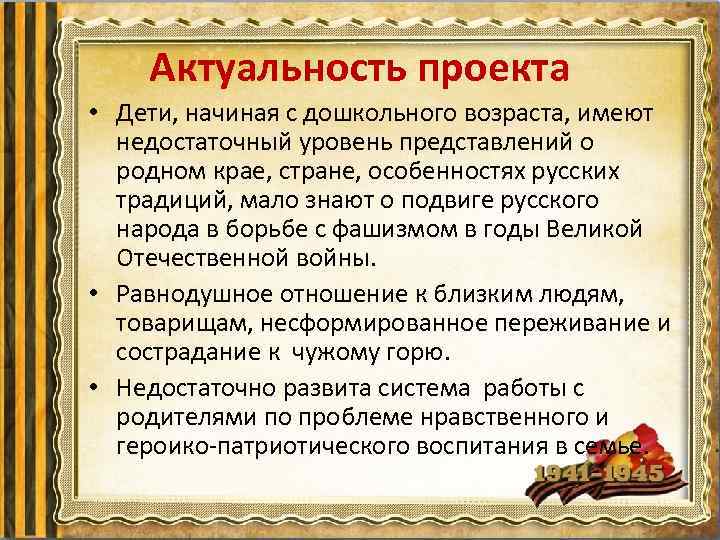 Актуальность проекта

• Дети, начиная с дошкольного возраста, имеют недостаточный уровень представлений о родном крае, стране, особенностях русских традиций, мало знают о подвиге русского народа в борьбе с фашизмом в годы Великой Отечественной войны.

• Равнодушное отношение к близким людям, товарищам, несформированное переживание и сострадание к чужому горю.

• Недостаточно развита система работы с родителями по проблеме нравственного и героико-патриотического воспитания в семье.

1941-1945